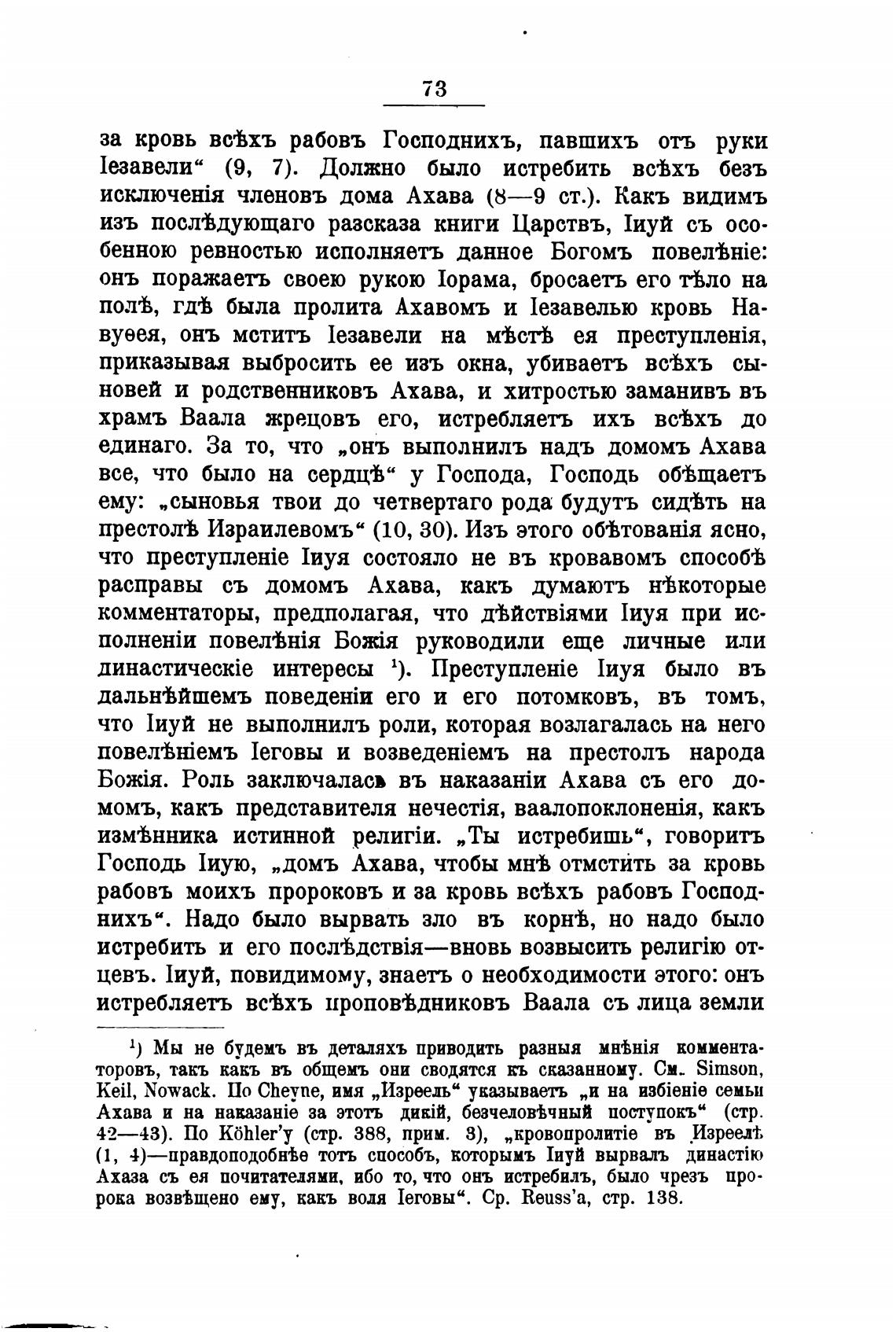 73

за кровь всѣхъ рабовъ Господнихъ, павшихъ отъ руки Іезавели“ (9, 7). Должно было истребить всѣхъ безъ исключенія членовъ дома Ахава (8—9 ст.). Какъ видимъ изъ послѣдующаго разсказа книги Царствъ, Іиуй съ особенною ревностью исполняетъ данное Богомъ повелѣніе: онъ поражаетъ своею рукою Іорама, бросаетъ его тѣло на полѣ, гдѣ была пролита Ахавомъ и Іезавелью кровь Навуѳея, онъ мститъ Іезавели на мѣстѣ ея преступленія, приказывая выбросить ее изъ окна, убиваетъ всѣхъ сыновей и родственниковъ Ахава, и хитростью заманивъ въ храмъ Ваала жрецовъ его, истребляетъ ихъ всѣхъ до единаго. За то, что „онъ выполнилъ надъ домомъ Ахава все, что было на сердцѣ“ у Господа, Господь обѣщаетъ ему: „сыновья твои до четвертаго рода будутъ сидѣть на престолѣ Израилевомъ“ (10, 30). Изъ этого обѣтованія ясно, что преступленіе Іиуя состояло не въ кровавомъ способѣ расправы съ домомъ Ахава, какъ думаютъ нѣкоторые комментаторы, предполагая, что дѣйствіями Іиуя при исполненіи повелѣнія Божія руководили еще личные или династическіе интересы $^1$). Преступленіе Іиуя было въ дальнѣйшемъ поведеніи его и его потомковъ, въ томъ, что Іиуй не выполнилъ роли, которая возлагалась на него повелѣніемъ Іеговы и возведеніемъ на престолъ народа Божія. Роль заключалась въ наказаніи Ахава съ его домомъ, какъ представителя нечестія, ваалопоклоненія, какъ измѣнника истинной религіи. „Ты истребишь“, говоритъ Господь Іиую, „домъ Ахава, чтобы мнѣ отмстить за кровь рабовъ моихъ пророковъ и за кровь всѣхъ рабовъ Господнихъ“. Надо было вырвать зло въ корнѣ, но надо было истребить и его послѣдствія—вновь возвысить религію отцевъ. Іиуй, повидимому, знаетъ о необходимости этого: онъ истребляетъ всѣхъ проповѣдниковъ Ваала съ лица земли

$^1$) Мы не будемъ въ деталяхъ приводить разныя мнѣнія комментаторовъ, такъ какъ въ общемъ они сводятся къ сказанному. См. Simson, Keil, Nowack. По Cheyne, имя „Изреель“ указываетъ „и на избіеніе семьи Ахава и на наказаніе за этотъ дикій, безчеловѣчный поступокъ“ (стр. 42—43). По Köhler'у (стр. 388, прим. 3), „кровопролитіе въ Изреелѣ (1, 4)—правдоподобнѣе тотъ способъ, которымъ Іиуй вырвалъ династію Ахаза съ ея почитателями, ибо то, что онъ истребилъ, было чрезъ пророка возвѣщено ему, какъ воля Іеговы“. Ср. Reuss'а, стр. 138.